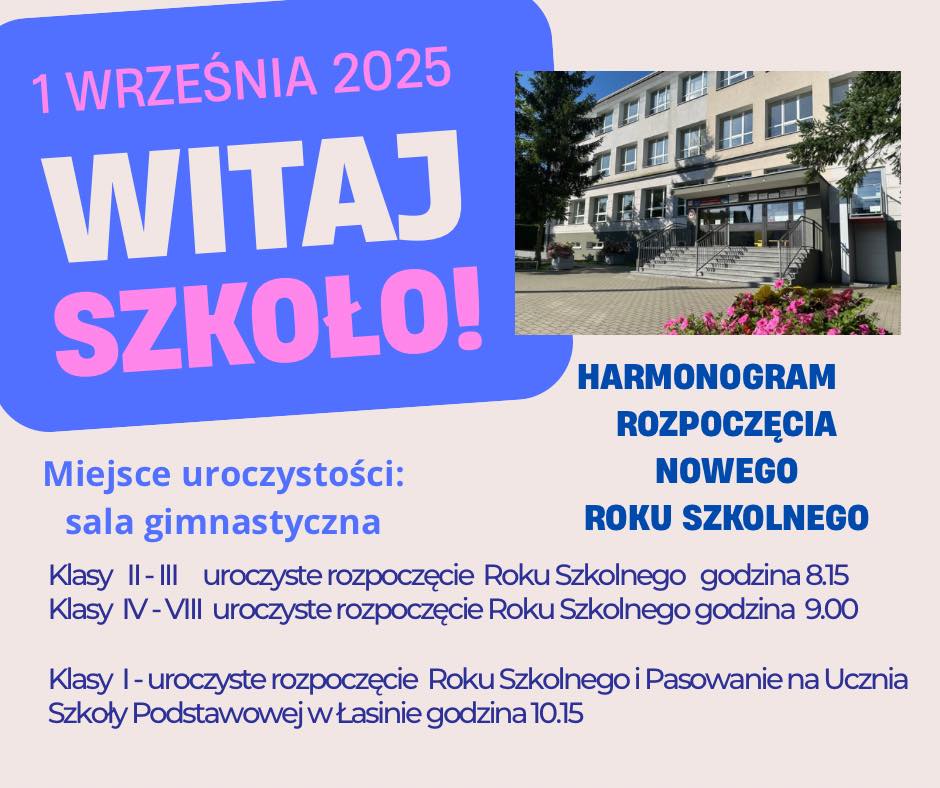 1 WRZEŚNIA 2025

WITAJ SZKOŁO!

HARMONOGRAM
ROZPOCZĘCIA
NOWEGO
ROKU SZKOLNEGO

Miejsce uroczystości:
sala gimnastyczna

Klasy II - III uroczyste rozpoczęcie Roku Szkolnego godzina 8.15
Klasy IV - VIII uroczyste rozpoczęcie Roku Szkolnego godzina 9.00

Klasy I - uroczyste rozpoczęcie Roku Szkolnego i Pasowanie na Ucznia Szkoły Podstawowej w Łasinie godzina 10.15